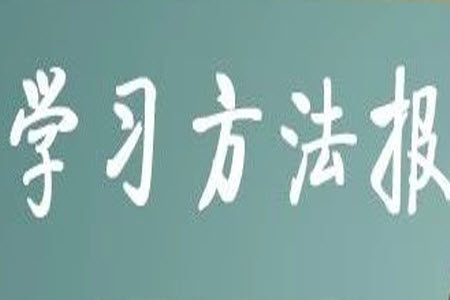 学习方法报